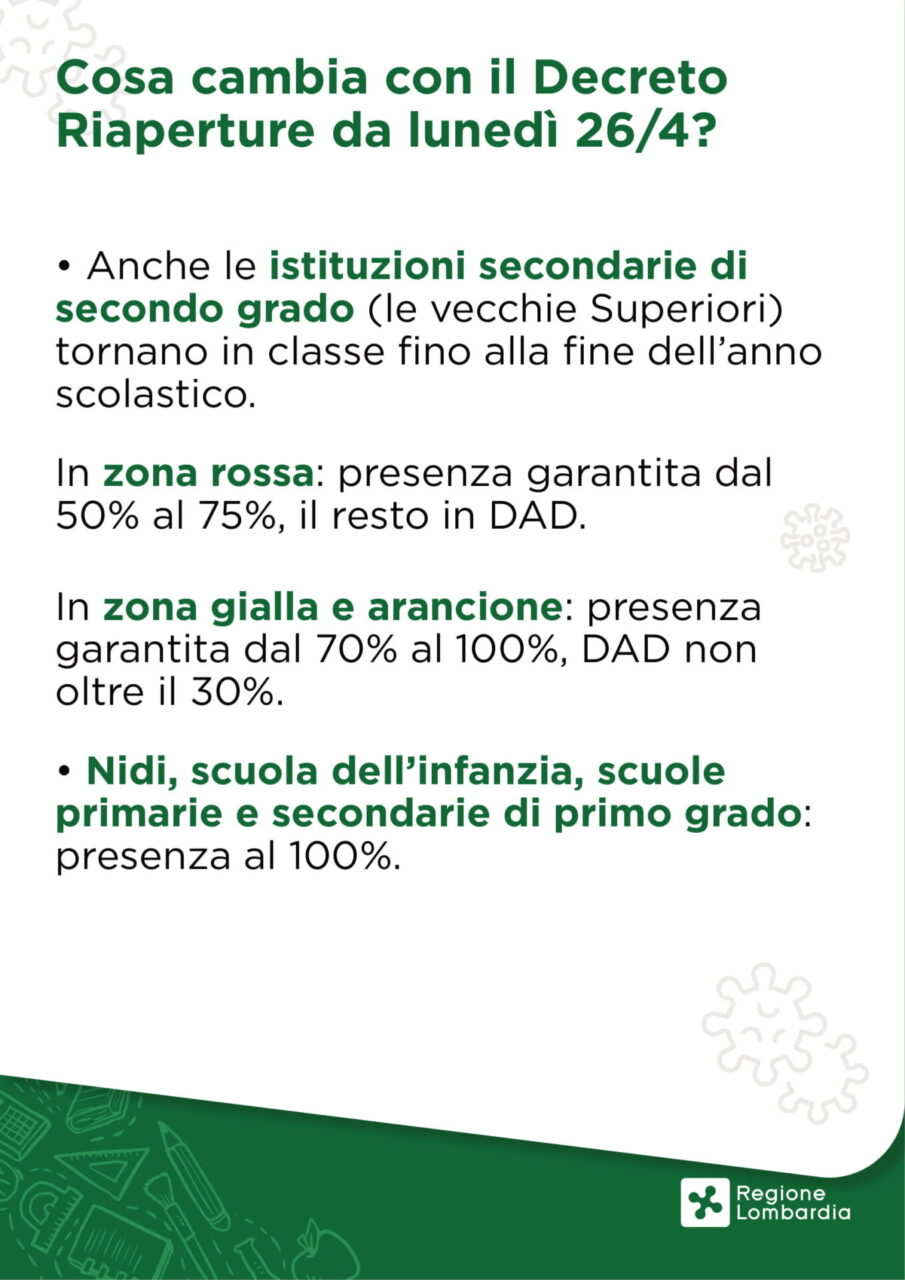 Cosa cambia con il Decreto Riaperture da lunedì 26/4?

• Anche le istituzioni secondarie di secondo grado (le vecchie Superiori) tornano in classe fino alla fine dell'anno scolastico.

In zona rossa: presenza garantita dal 50% al 75%, il resto in DAD.

In zona gialla e arancione: presenza garantita dal 70% al 100%, DAD non oltre il 30%.

• Nidi, scuola dell'infanzia, scuole primarie e secondarie di primo grado: presenza al 100%.

Regione Lombardia